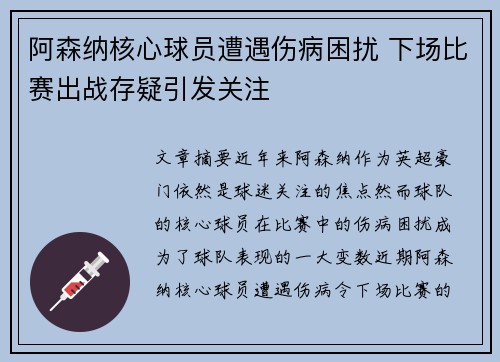 阿森纳核心球员遭遇伤病困扰 下场比赛出战存疑引发关注

文章摘要近年来阿森纳作为英超豪门依然是球迷关注的焦点然而球队的核心球员在比赛中的伤病困扰成为了球队表现的一大变数近期阿森纳核心球员遭遇伤病令下场比赛的